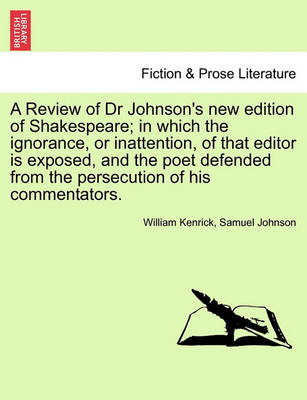 BRITISH LIBRARY

Fiction & Prose Literature

A Review of Dr Johnson's new edition of Shakespeare; in which the ignorance, or inattention, of that editor is exposed, and the poet defended from the persecution of his commentators.

William Kenrick, Samuel Johnson